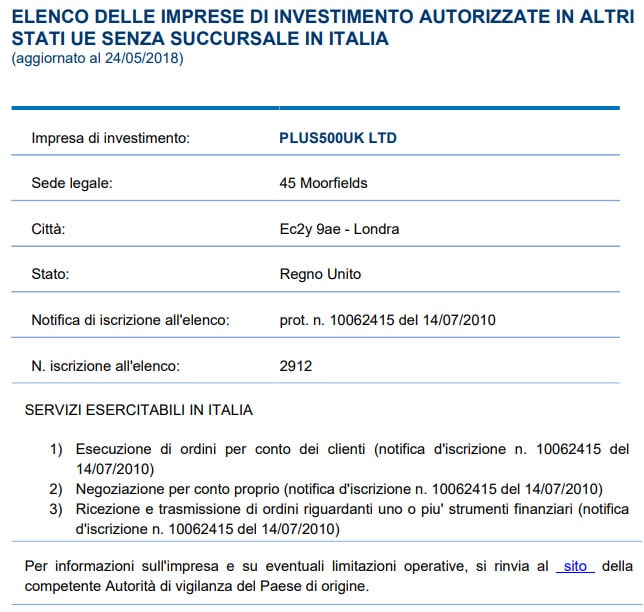 ELENCO DELLE IMPRESE DI INVESTIMENTO AUTORIZZATE IN ALTRI STATI UE SENZA SUCCURSALE IN ITALIA
(aggiornato al 24/05/2018)

| | |
|---|---|
| Impresa di investimento: | PLUS500UK LTD |
| Sede legale: | 45 Moorfields |
| Città: | Ec2y 9ae - Londra |
| Stato: | Regno Unito |
| Notifica di iscrizione all'elenco: | prot. n. 10062415 del 14/07/2010 |
| N. iscrizione all'elenco: | 2912 |

SERVIZI ESERCITABILI IN ITALIA

1) Esecuzione di ordini per conto dei clienti (notifica d'iscrizione n. 10062415 del 14/07/2010)
2) Negoziazione per conto proprio (notifica d'iscrizione n. 10062415 del 14/07/2010)
3) Ricezione e trasmissione di ordini riguardanti uno o piu' strumenti finanziari (notifica d'iscrizione n. 10062415 del 14/07/2010)

Per informazioni sull'impresa e su eventuali limitazioni operative, si rinvia al sito della competente Autorità di vigilanza del Paese di origine.